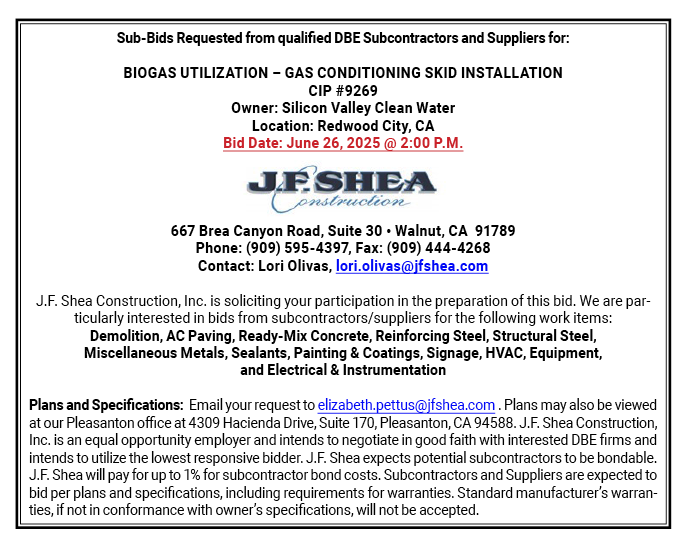 Sub-Bids Requested from qualified DBE Subcontractors and Suppliers for:

BIOGAS UTILIZATION – GAS CONDITIONING SKID INSTALLATION
CIP #9269
Owner: Silicon Valley Clean Water
Location: Redwood City, CA
Bid Date: June 26, 2025 @ 2:00 P.M.

J.F. SHEA
Construction

667 Brea Canyon Road, Suite 30 • Walnut, CA 91789
Phone: (909) 595-4397, Fax: (909) 444-4268
Contact: Lori Olivas, lori.olivas@jfshea.com

J.F. Shea Construction, Inc. is soliciting your participation in the preparation of this bid. We are particularly interested in bids from subcontractors/suppliers for the following work items:
Demolition, AC Paving, Ready-Mix Concrete, Reinforcing Steel, Structural Steel, Miscellaneous Metals, Sealants, Painting & Coatings, Signage, HVAC, Equipment, and Electrical & Instrumentation

Plans and Specifications: Email your request to elizabeth.pettus@jfshea.com . Plans may also be viewed at our Pleasanton office at 4309 Hacienda Drive, Suite 170, Pleasanton, CA 94588. J.F. Shea Construction, Inc. is an equal opportunity employer and intends to negotiate in good faith with interested DBE firms and intends to utilize the lowest responsive bidder. J.F. Shea expects potential subcontractors to be bondable. J.F. Shea will pay for up to 1% for subcontractor bond costs. Subcontractors and Suppliers are expected to bid per plans and specifications, including requirements for warranties. Standard manufacturer's warranties, if not in conformance with owner's specifications, will not be accepted.